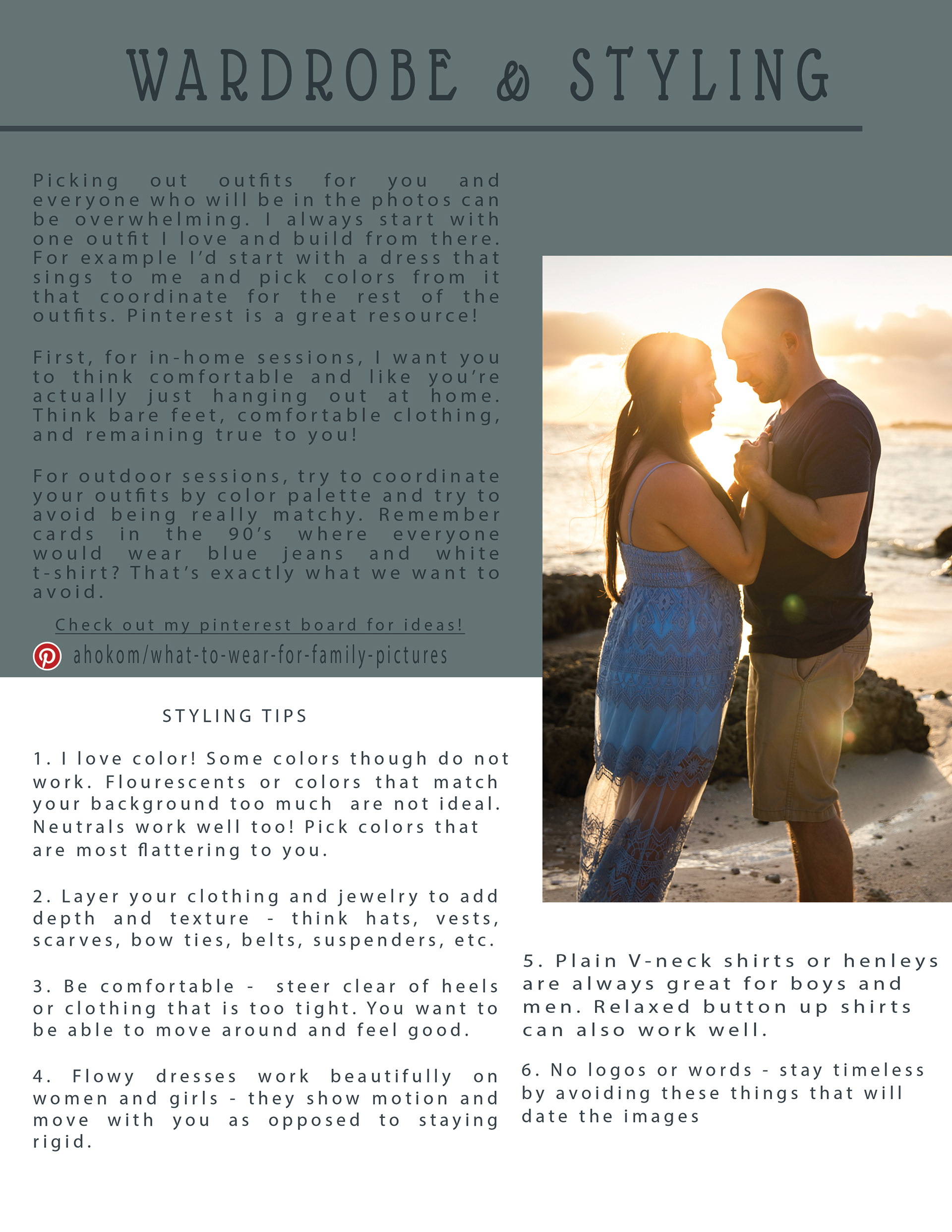 WARDROBE & STYLING

Picking out outfits for you and everyone who will be in the photos can be overwhelming. I always start with one outfit I love and build from there. For example I'd start with a dress that sings to me and pick colors from it that coordinate for the rest of the outfits. Pinterest is a great resource!

First, for in-home sessions, I want you to think comfortable and like you're actually just hanging out at home. Think bare feet, comfortable clothing, and remaining true to you!

For outdoor sessions, try to coordinate your outfits by color palette and try to avoid being really matchy. Remember cards in the 90's where everyone would wear blue jeans and white t-shirt? That's exactly what we want to avoid.

Check out my pinterest board for ideas!

ahokom/what-to-wear-for-family-pictures

STYLING TIPS

1. I love color! Some colors though do not work. Flourescents or colors that match your background too much are not ideal. Neutrals work well too! Pick colors that are most flattering to you.

2. Layer your clothing and jewelry to add depth and texture - think hats, vests, scarves, bow ties, belts, suspenders, etc.

3. Be comfortable - steer clear of heels or clothing that is too tight. You want to be able to move around and feel good.

4. Flowy dresses work beautifully on women and girls - they show motion and move with you as opposed to staying rigid.

5. Plain V-neck shirts or henleys are always great for boys and men. Relaxed button up shirts can also work well.

6. No logos or words - stay timeless by avoiding these things that will date the images